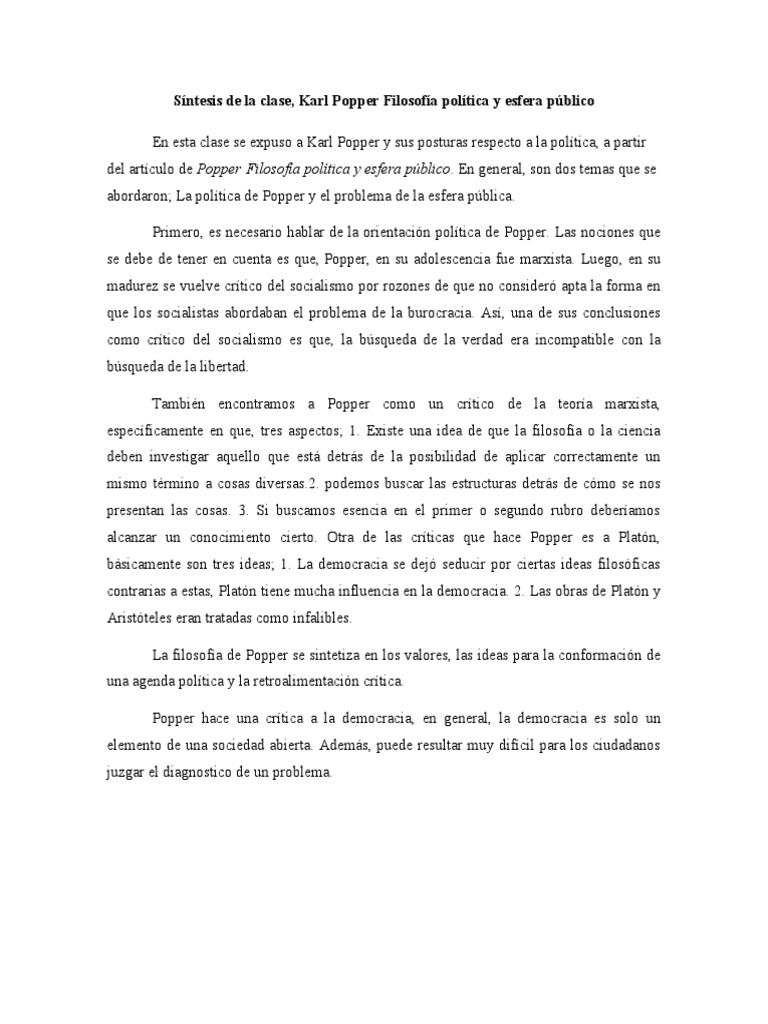 Síntesis de la clase, Karl Popper Filosofía política y esfera público

En esta clase se expuso a Karl Popper y sus posturas respecto a la política, a partir del artículo de Popper Filosofía política y esfera público. En general, son dos temas que se abordaron; La política de Popper y el problema de la esfera pública.

Primero, es necesario hablar de la orientación política de Popper. Las nociones que se debe de tener en cuenta es que, Popper, en su adolescencia fue marxista. Luego, en su madurez se vuelve crítico del socialismo por rozones de que no consideró apta la forma en que los socialistas abordaban el problema de la burocracia. Así, una de sus conclusiones como crítico del socialismo es que, la búsqueda de la verdad era incompatible con la búsqueda de la libertad.

También encontramos a Popper como un crítico de la teoría marxista, específicamente en que, tres aspectos; 1. Existe una idea de que la filosofía o la ciencia deben investigar aquello que está detrás de la posibilidad de aplicar correctamente un mismo término a cosas diversas.2. podemos buscar las estructuras detrás de cómo se nos presentan las cosas. 3. Si buscamos esencia en el primer o segundo rubro deberíamos alcanzar un conocimiento cierto. Otra de las críticas que hace Popper es a Platón, básicamente son tres ideas; 1. La democracia se dejó seducir por ciertas ideas filosóficas contrarias a estas, Platón tiene mucha influencia en la democracia. 2. Las obras de Platón y Aristóteles eran tratadas como infalibles.

La filosofía de Popper se sintetiza en los valores, las ideas para la conformación de una agenda política y la retroalimentación crítica.

Popper hace una crítica a la democracia, en general, la democracia es solo un elemento de una sociedad abierta. Además, puede resultar muy difícil para los ciudadanos juzgar el diagnostico de un problema.